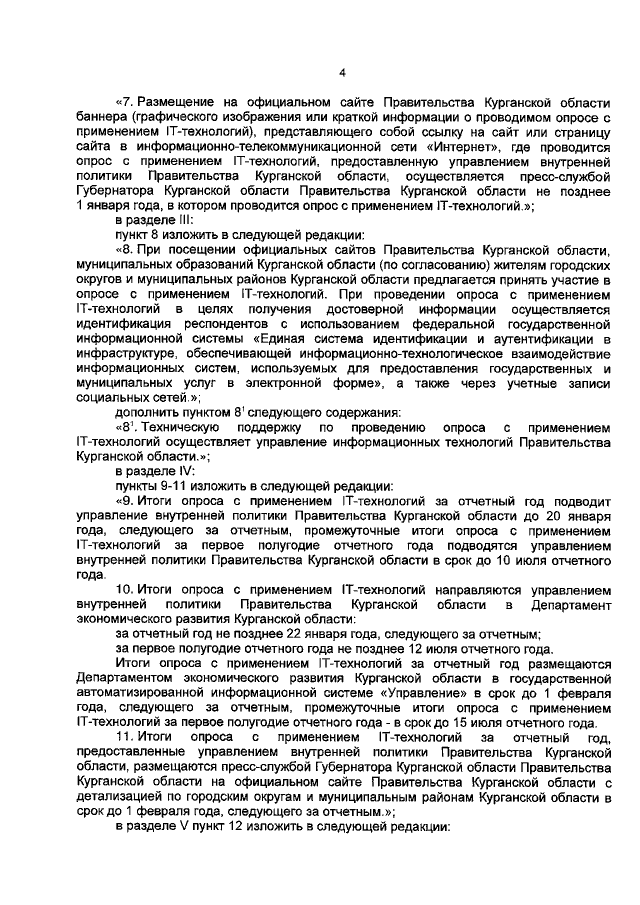 4

«7. Размещение на официальном сайте Правительства Курганской области баннера (графического изображения или краткой информации о проводимом опросе с применением IT-технологий), представляющего собой ссылку на сайт или страницу сайта в информационно-телекоммуникационной сети «Интернет», где проводится опрос с применением IT-технологий, предоставленную управлением внутренней политики Правительства Курганской области, осуществляется пресс-службой Губернатора Курганской области Правительства Курганской области не позднее 1 января года, в котором проводится опрос с применением IT-технологий.»;

в разделе III:

пункт 8 изложить в следующей редакции:

«8. При посещении официальных сайтов Правительства Курганской области, муниципальных образований Курганской области (по согласованию) жителям городских округов и муниципальных районов Курганской области предлагается принять участие в опросе с применением IT-технологий. При проведении опроса с применением IT-технологий в целях получения достоверной информации осуществляется идентификация респондентов с использованием федеральной государственной информационной системы «Единая система идентификации и аутентификации в инфраструктуре, обеспечивающей информационно-технологическое взаимодействие информационных систем, используемых для предоставления государственных и муниципальных услуг в электронной форме», а также через учетные записи социальных сетей.»;

дополнить пунктом $8^1$ следующего содержания:

«$8^1$. Техническую поддержку по проведению опроса с применением IT-технологий осуществляет управление информационных технологий Правительства Курганской области.»;

в разделе IV:

пункты 9-11 изложить в следующей редакции:

«9. Итоги опроса с применением IT-технологий за отчетный год подводит управление внутренней политики Правительства Курганской области до 20 января года, следующего за отчетным, промежуточные итоги опроса с применением IT-технологий за первое полугодие отчетного года подводятся управлением внутренней политики Правительства Курганской области в срок до 10 июля отчетного года.

10. Итоги опроса с применением IT-технологий направляются управлением внутренней политики Правительства Курганской области в Департамент экономического развития Курганской области:

за отчетный год не позднее 22 января года, следующего за отчетным;

за первое полугодие отчетного года не позднее 12 июля отчетного года.

Итоги опроса с применением IT-технологий за отчетный год размещаются Департаментом экономического развития Курганской области в государственной автоматизированной информационной системе «Управление» в срок до 1 февраля года, следующего за отчетным, промежуточные итоги опроса с применением IT-технологий за первое полугодие отчетного года - в срок до 15 июля отчетного года.

11. Итоги опроса с применением IT-технологий за отчетный год, предоставленные управлением внутренней политики Правительства Курганской области, размещаются пресс-службой Губернатора Курганской области Правительства Курганской области на официальном сайте Правительства Курганской области с детализацией по городским округам и муниципальным районам Курганской области в срок до 1 февраля года, следующего за отчетным.»;

в разделе V пункт 12 изложить в следующей редакции: